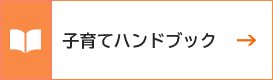 子育てハンドブック →